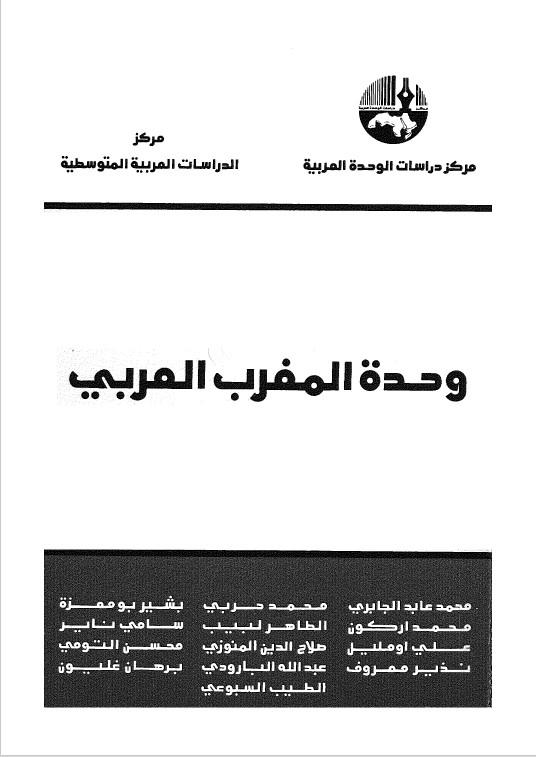 مركز دراسات الوحدة العربية

مركز
الدراسات العربية المتوسطية

وحدة المغرب العربي

محمد عابد الجابري
محمد اركون
علي اومليل
نذير معروف

محمد حربي
الطاهر لبيب
صلاح الدين المنوزي
عبد الله البارودي
الطيب السبوعي

بشير بومعزة
سامي ناير
محسن التومي
برهان غليون